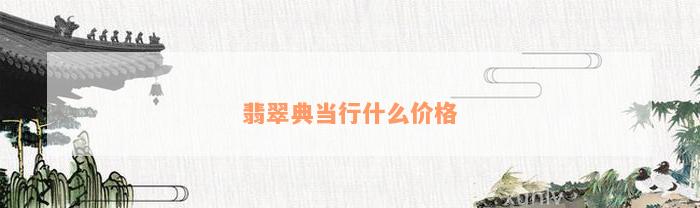 翡翠典当行什么价格